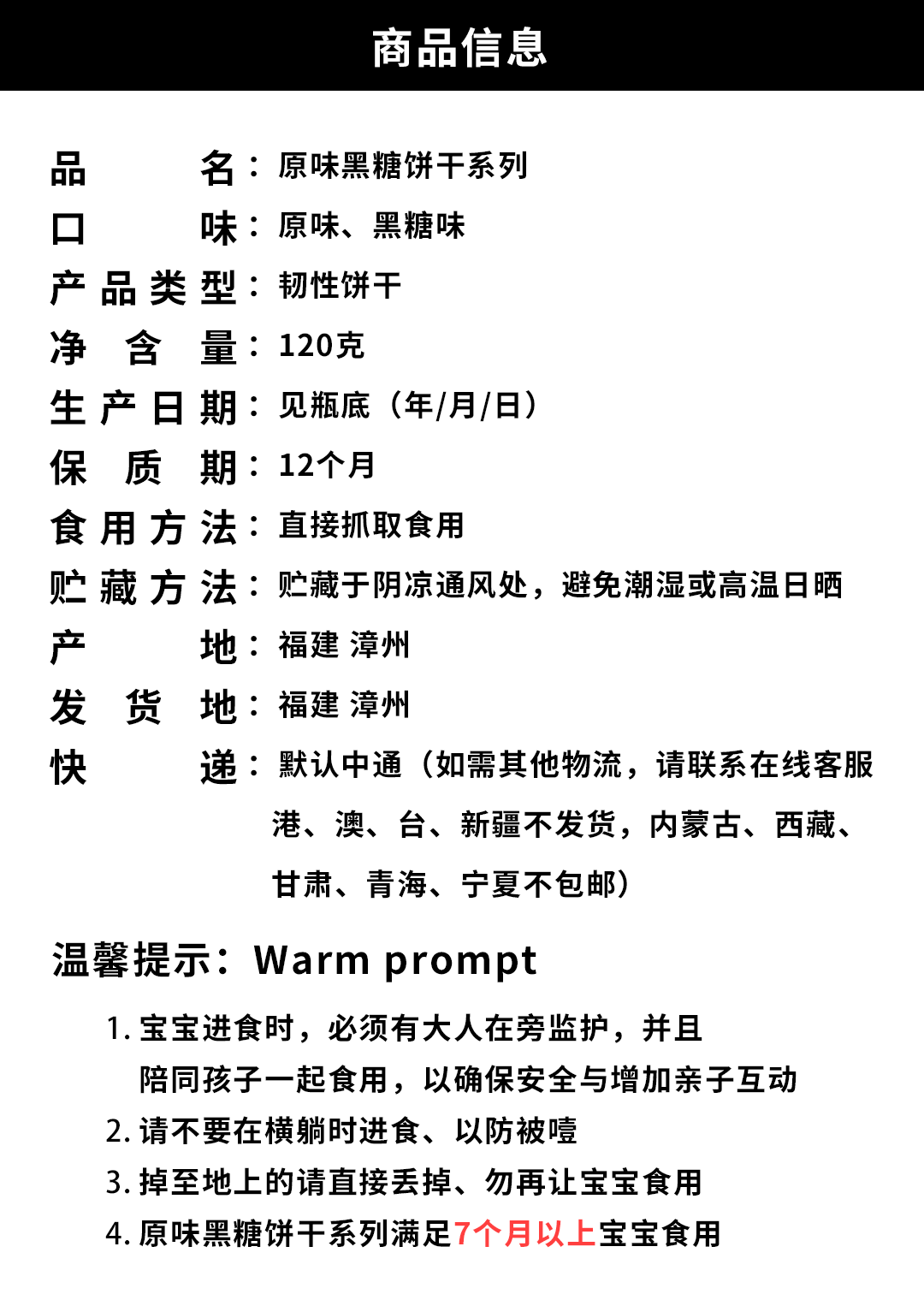 商品信息

品名：原味黑糖饼干系列
口味：原味、黑糖味
产品类型：韧性饼干
净含量：120克
生产日期：见瓶底（年/月/日）
保质期：12个月
食用方法：直接抓取食用
贮藏方法：贮藏于阴凉通风处，避免潮湿或高温日晒
产地：福建 漳州
发货地：福建 漳州
快递：默认中通（如需其他物流，请联系在线客服 港、澳、台、新疆不发货，内蒙古、西藏、甘肃、青海、宁夏不包邮）

温馨提示：Warm prompt

1. 宝宝进食时，必须有大人在旁监护，并且陪同孩子一起食用，以确保安全与增加亲子互动
2. 请不要在横躺时进食、以防被噎
3. 掉至地上的请直接丢掉、勿再让宝宝食用
4. 原味黑糖饼干系列满足7个月以上宝宝食用